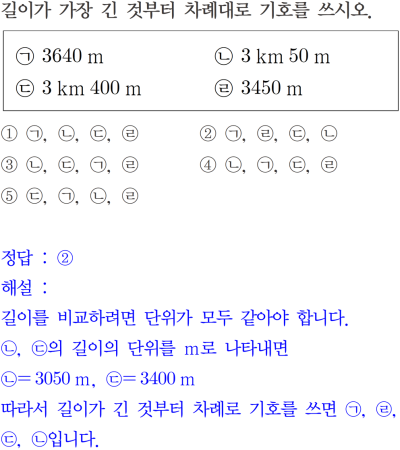 길이가 가장 긴 것부터 차례대로 기호를 쓰시오.

㉠ 3640 m ㉡ 3 km 50 m
㉢ 3 km 400 m ㉣ 3450 m

① ㉠, ㉡, ㉢, ㉣ ② ㉠, ㉣, ㉢, ㉡
③ ㉡, ㉢, ㉠, ㉣ ④ ㉡, ㉠, ㉢, ㉣
⑤ ㉢, ㉠, ㉡, ㉣

정답 : ②

해설 :

길이를 비교하려면 단위가 모두 같아야 합니다.

㉡, ㉢의 길이의 단위를 m로 나타내면

㉡= 3050 m, ㉢= 3400 m

따라서 길이가 긴 것부터 차례로 기호를 쓰면 ㉠, ㉣, ㉢, ㉡입니다.